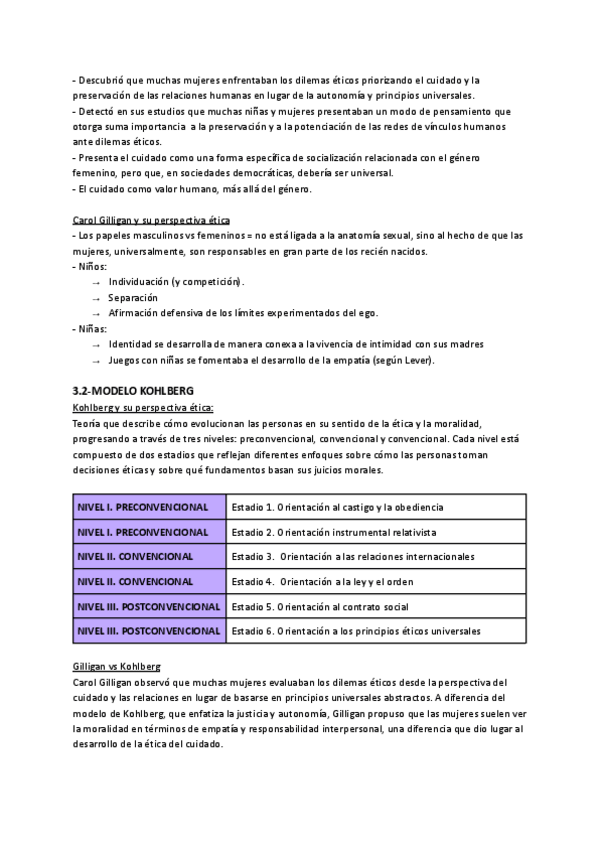 - Descubrió que muchas mujeres enfrentaban los dilemas éticos priorizando el cuidado y la preservación de las relaciones humanas en lugar de la autonomía y principios universales.
- Detectó en sus estudios que muchas niñas y mujeres presentaban un modo de pensamiento que otorga suma importancia a la preservación y a la potenciación de las redes de vínculos humanos ante dilemas éticos.
- Presenta el cuidado como una forma específica de socialización relacionada con el género femenino, pero que, en sociedades democráticas, debería ser universal.
- El cuidado como valor humano, más allá del género.

Carol Gilligan y su perspectiva ética
- Los papeles masculinos vs femeninos = no está ligada a la anatomía sexual, sino al hecho de que las mujeres, universalmente, son responsables en gran parte de los recién nacidos.
- Niños:
→ Individuación (y competición).
→ Separación
→ Afirmación defensiva de los límites experimentados del ego.
- Niñas:
→ Identidad se desarrolla de manera conexa a la vivencia de intimidad con sus madres
→ Juegos con niñas se fomentaba el desarrollo de la empatía (según Lever).

3.2-MODELO KOHLBERG
Kohlberg y su perspectiva ética:
Teoría que describe cómo evolucionan las personas en su sentido de la ética y la moralidad, progresando a través de tres niveles: preconvencional, convencional y convencional. Cada nivel está compuesto de dos estadios que reflejan diferentes enfoques sobre cómo las personas toman decisiones éticas y sobre qué fundamentos basan sus juicios morales.

| NIVEL I. PRECONVENCIONAL | Estadio 1. Orientación al castigo y la obediencia |
|---|---|
| NIVEL I. PRECONVENCIONAL | Estadio 2. Orientación instrumental relativista |
| NIVEL II. CONVENCIONAL | Estadio 3. Orientación a las relaciones internacionales |
| NIVEL II. CONVENCIONAL | Estadio 4. Orientación a la ley y el orden |
| NIVEL III. POSTCONVENCIONAL | Estadio 5. Orientación al contrato social |
| NIVEL III. POSTCONVENCIONAL | Estadio 6. Orientación a los principios éticos universales |

Gilligan vs Kohlberg
Carol Gilligan observó que muchas mujeres evaluaban los dilemas éticos desde la perspectiva del cuidado y las relaciones en lugar de basarse en principios universales abstractos. A diferencia del modelo de Kohlberg, que enfatiza la justicia y autonomía, Gilligan propuso que las mujeres suelen ver la moralidad en términos de empatía y responsabilidad interpersonal, una diferencia que dio lugar al desarrollo de la ética del cuidado.